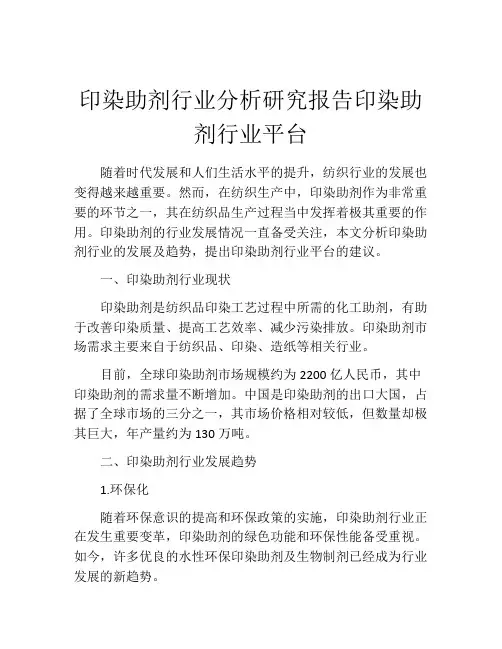 印染助剂行业分析研究报告印染助剂行业平台

随着时代发展和人们生活水平的提升，纺织行业的发展也变得越来越重要。然而，在纺织生产中，印染助剂作为非常重要的环节之一，其在纺织品生产过程当中发挥着极其重要的作用。印染助剂的行业发展情况一直备受关注，本文分析印染助剂行业的发展及趋势，提出印染助剂行业平台的建议。

一、印染助剂行业现状

印染助剂是纺织品印染工艺过程中所需的化工助剂，有助于改善印染质量、提高工艺效率、减少污染排放。印染助剂市场需求主要来自于纺织品、印染、造纸等相关行业。

目前，全球印染助剂市场规模约为 2200 亿人民币，其中印染助剂的需求量不断增加。中国是印染助剂的出口大国，占据了全球市场的三分之一，其市场价格相对较低，但数量却极其巨大，年产量约为 130 万吨。

二、印染助剂行业发展趋势

1.环保化

随着环保意识的提高和环保政策的实施，印染助剂行业正在发生重要变革，印染助剂的绿色功能和环保性能备受重视。如今，许多优良的水性环保印染助剂及生物制剂已经成为行业发展的新趋势。